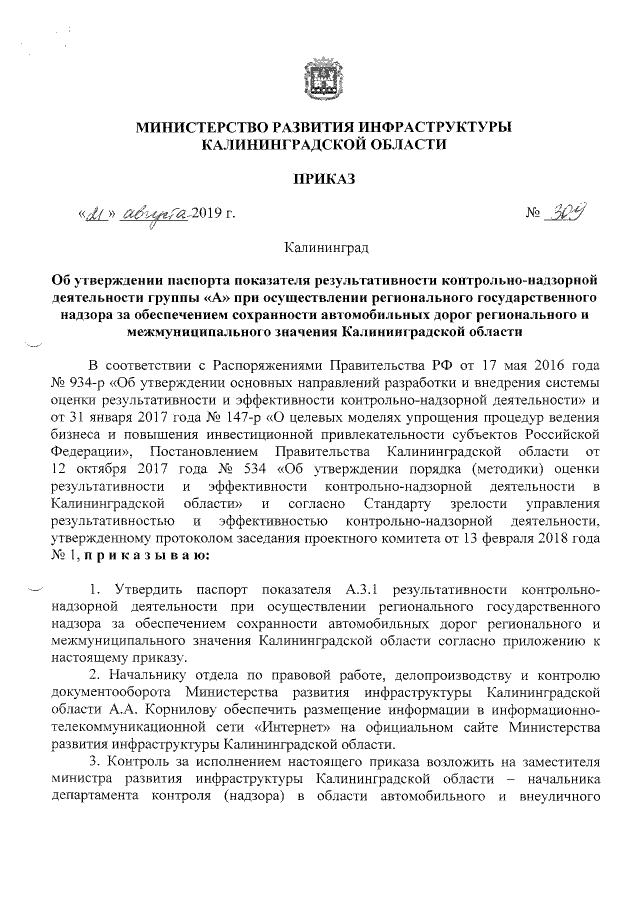 МИНИСТЕРСТВО РАЗВИТИЯ ИНФРАСТРУКТУРЫ КАЛИНИНГРАДСКОЙ ОБЛАСТИ

ПРИКАЗ

«21» августа 2019 г. № 309

Калининград

Об утверждении паспорта показателя результативности контрольно-надзорной деятельности группы «А» при осуществлении регионального государственного надзора за обеспечением сохранности автомобильных дорог регионального и межмуниципального значения Калининградской области

В соответствии с Распоряжениями Правительства РФ от 17 мая 2016 года № 934-р «Об утверждении основных направлений разработки и внедрения системы оценки результативности и эффективности контрольно-надзорной деятельности» и от 31 января 2017 года № 147-р «О целевых моделях упрощения процедур ведения бизнеса и повышения инвестиционной привлекательности субъектов Российской Федерации», Постановлением Правительства Калининградской области от 12 октября 2017 года № 534 «Об утверждении порядка (методики) оценки результативности и эффективности контрольно-надзорной деятельности в Калининградской области» и согласно Стандарту зрелости управления результативностью и эффективностью контрольно-надзорной деятельности, утвержденному протоколом заседания проектного комитета от 13 февраля 2018 года № 1, п р и к а з ы в а ю:

1. Утвердить паспорт показателя А.3.1 результативности контрольно-надзорной деятельности при осуществлении регионального государственного надзора за обеспечением сохранности автомобильных дорог регионального и межмуниципального значения Калининградской области согласно приложению к настоящему приказу.

2. Начальнику отдела по правовой работе, делопроизводству и контролю документооборота Министерства развития инфраструктуры Калининградской области А.А. Корнилову обеспечить размещение информации в информационно-телекоммуникационной сети «Интернет» на официальном сайте Министерства развития инфраструктуры Калининградской области.

3. Контроль за исполнением настоящего приказа возложить на заместителя министра развития инфраструктуры Калининградской области – начальника департамента контроля (надзора) в области автомобильного и внеуличного